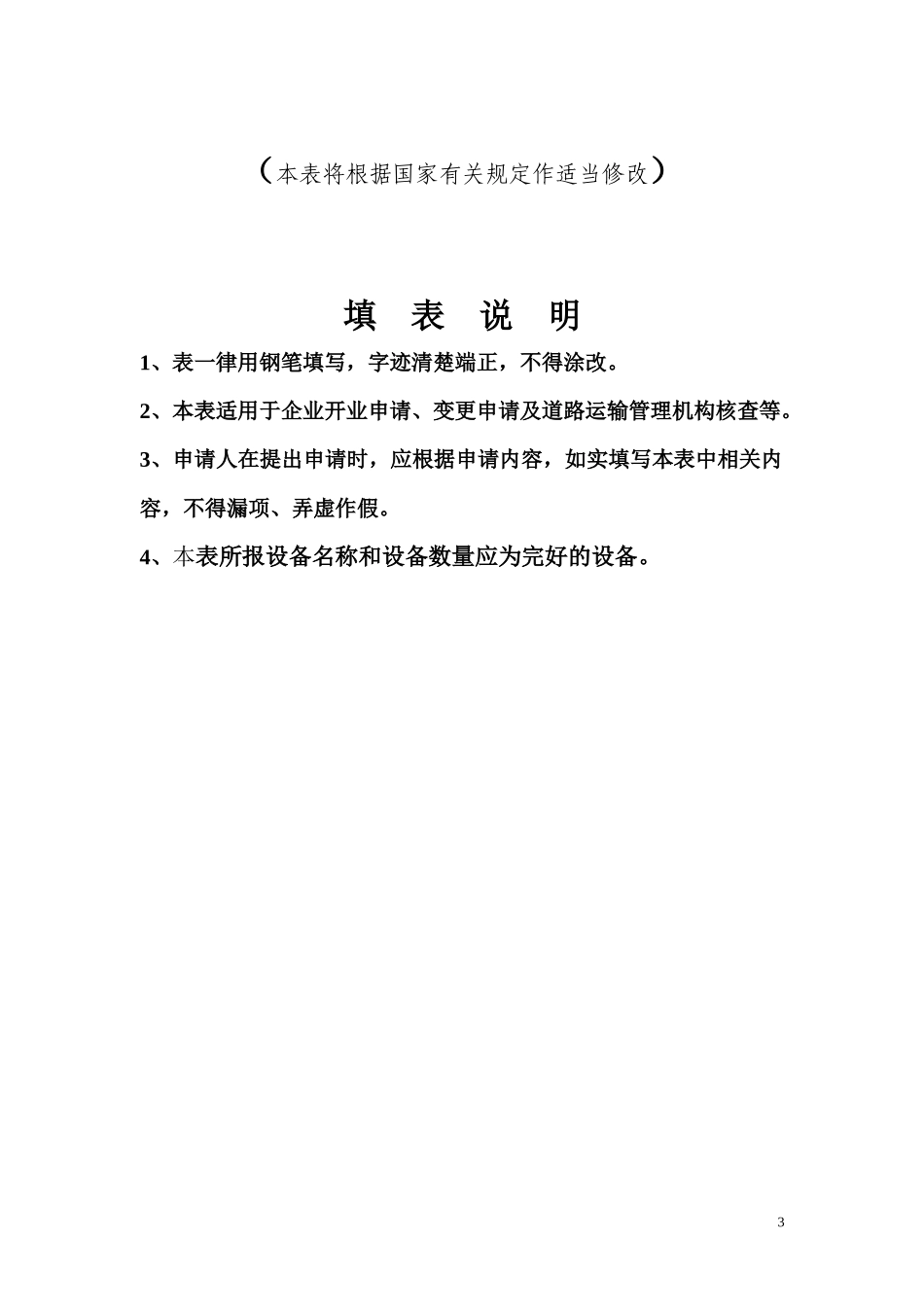 （本表将根据国家有关规定作适当修改）

填 表 说 明

1、表一律用钢笔填写，字迹清楚端正，不得涂改。

2、本表适用于企业开业申请、变更申请及道路运输管理机构核查等。

3、申请人在提出申请时，应根据申请内容，如实填写本表中相关内容，不得漏项、弄虚作假。

4、本表所报设备名称和设备数量应为完好的设备。

3